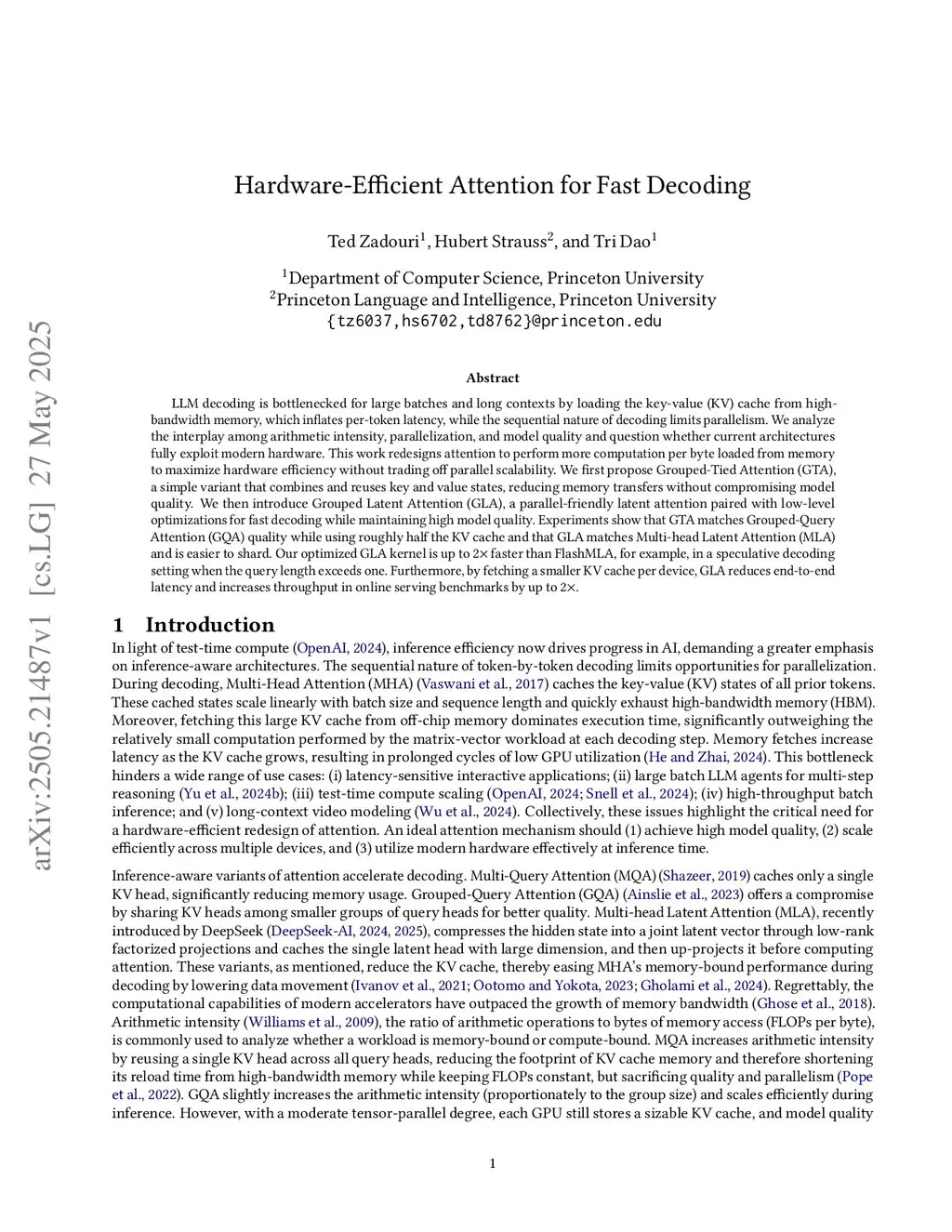 arXiv:2505.21487v1 [cs.LG] 27 May 2025

Hardware-Efficient Attention for Fast Decoding

Ted Zadouri$^1$, Hubert Strauss$^2$, and Tri Dao$^1$

$^1$Department of Computer Science, Princeton University
$^2$Princeton Language and Intelligence, Princeton University
{tz6037,hs6702,td8762}@princeton.edu

Abstract

LLM decoding is bottlenecked for large batches and long contexts by loading the key-value (KV) cache from high-bandwidth memory, which inflates per-token latency, while the sequential nature of decoding limits parallelism. We analyze the interplay among arithmetic intensity, parallelization, and model quality and question whether current architectures fully exploit modern hardware. This work redesigns attention to perform more computation per byte loaded from memory to maximize hardware efficiency without trading off parallel scalability. We first propose Grouped-Tied Attention (GTA), a simple variant that combines and reuses key and value states, reducing memory transfers without compromising model quality. We then introduce Grouped Latent Attention (GLA), a parallel-friendly latent attention paired with low-level optimizations for fast decoding while maintaining high model quality. Experiments show that GTA matches Grouped-Query Attention (GQA) quality while using roughly half the KV cache and that GLA matches Multi-head Latent Attention (MLA) and is easier to shard. Our optimized GLA kernel is up to 2× faster than FlashMLA, for example, in a speculative decoding setting when the query length exceeds one. Furthermore, by fetching a smaller KV cache per device, GLA reduces end-to-end latency and increases throughput in online serving benchmarks by up to 2×.

1 Introduction

In light of test-time compute (OpenAI, 2024), inference efficiency now drives progress in AI, demanding a greater emphasis on inference-aware architectures. The sequential nature of token-by-token decoding limits opportunities for parallelization. During decoding, Multi-Head Attention (MHA) (Vaswani et al., 2017) caches the key-value (KV) states of all prior tokens. These cached states scale linearly with batch size and sequence length and quickly exhaust high-bandwidth memory (HBM). Moreover, fetching this large KV cache from off-chip memory dominates execution time, significantly outweighing the relatively small computation performed by the matrix-vector workload at each decoding step. Memory fetches increase latency as the KV cache grows, resulting in prolonged cycles of low GPU utilization (He and Zhai, 2024). This bottleneck hinders a wide range of use cases: (i) latency-sensitive interactive applications; (ii) large batch LLM agents for multi-step reasoning (Yu et al., 2024b); (iii) test-time compute scaling (OpenAI, 2024; Snell et al., 2024); (iv) high-throughput batch inference; and (v) long-context video modeling (Wu et al., 2024). Collectively, these issues highlight the critical need for a hardware-efficient redesign of attention. An ideal attention mechanism should (1) achieve high model quality, (2) scale efficiently across multiple devices, and (3) utilize modern hardware effectively at inference time.

Inference-aware variants of attention accelerate decoding. Multi-Query Attention (MQA) (Shazeer, 2019) caches only a single KV head, significantly reducing memory usage. Grouped-Query Attention (GQA) (Ainslie et al., 2023) offers a compromise by sharing KV heads among smaller groups of query heads for better quality. Multi-head Latent Attention (MLA), recently introduced by DeepSeek (DeepSeek-AI, 2024, 2025), compresses the hidden state into a joint latent vector through low-rank factorized projections and caches the single latent head with large dimension, and then up-projects it before computing attention. These variants, as mentioned, reduce the KV cache, thereby easing MHA's memory-bound performance during decoding by lowering data movement (Ivanov et al., 2021; Ootomo and Yokota, 2023; Gholami et al., 2024). Regrettably, the computational capabilities of modern accelerators have outpaced the growth of memory bandwidth (Ghose et al., 2018). Arithmetic intensity (Williams et al., 2009), the ratio of arithmetic operations to bytes of memory access (FLOPs per byte), is commonly used to analyze whether a workload is memory-bound or compute-bound. MQA increases arithmetic intensity by reusing a single KV head across all query heads, reducing the footprint of KV cache memory and therefore shortening its reload time from high-bandwidth memory while keeping FLOPs constant, but sacrificing quality and parallelism (Pope et al., 2022). GQA slightly increases the arithmetic intensity (proportionately to the group size) and scales efficiently during inference. However, with a moderate tensor-parallel degree, each GPU still stores a sizable KV cache, and model quality

1